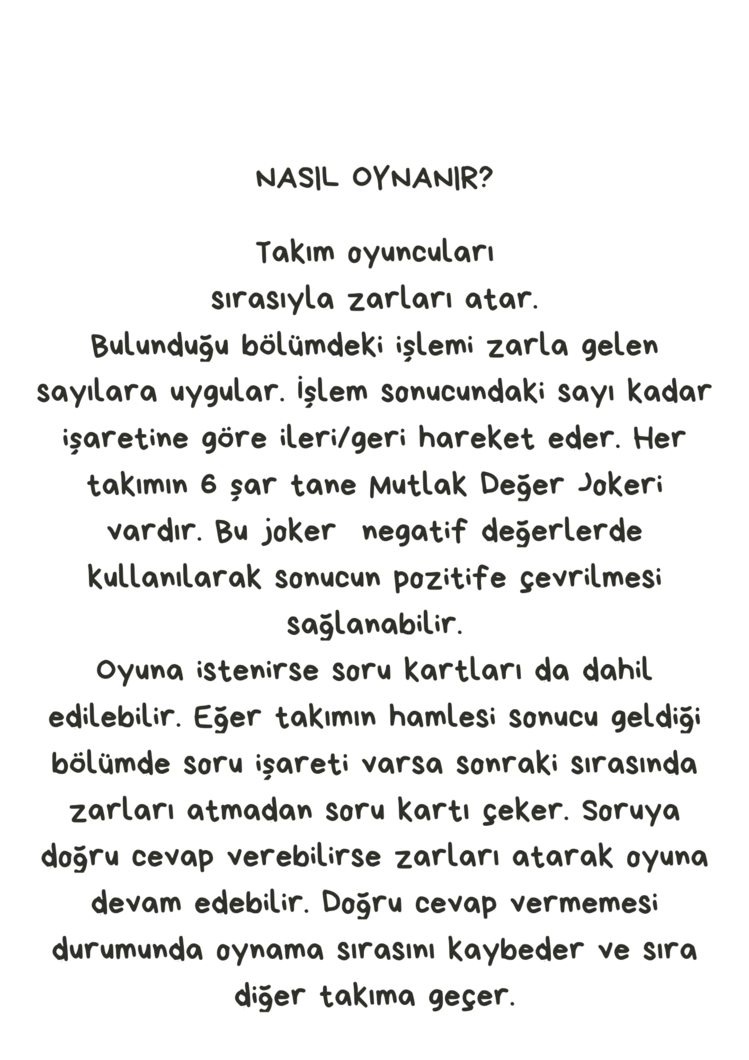 NASIL OYNANIR?

Takım oyuncuları sırasıyla zarları atar. Bulunduğu bölümdeki işlemi zarla gelen sayılara uygular. İşlem sonucundaki sayı kadar işaretine göre ileri/geri hareket eder. Her takımın 6 şar tane Mutlak Değer Jokeri vardır. Bu joker negatif değerlerde kullanılarak sonucun pozitife çevrilmesi sağlanabilir.
Oyuna istenirse soru kartları da dahil edilebilir. Eğer takımın hamlesi sonucu geldiği bölümde soru işareti varsa sonraki sırasında zarları atmadan soru kartı çeker. Soruya doğru cevap verebilirse zarları atarak oyuna devam edebilir. Doğru cevap vermemesi durumunda oynama sırasını kaybeder ve sıra diğer takıma geçer.